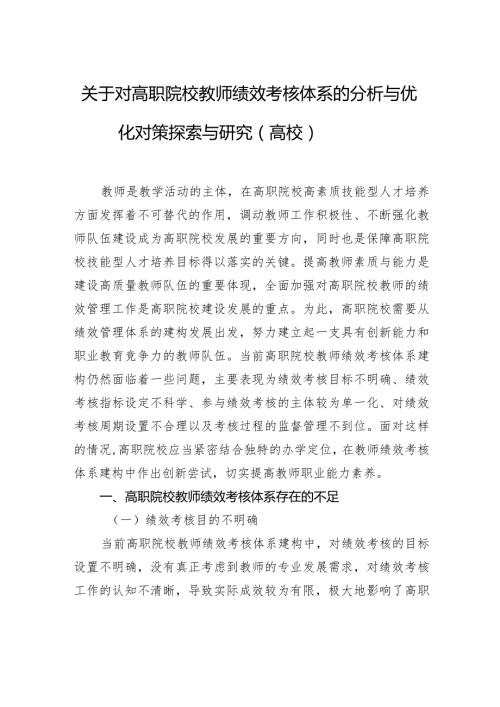 关于对高职院校教师绩效考核体系的分析与优化对策探索与研究（高校）

教师是教学活动的主体，在高职院校高素质技能型人才培养方面发挥着不可替代的作用，调动教师工作积极性、不断强化教师队伍建设成为高职院校发展的重要方向，同时也是保障高职院校技能型人才培养目标得以落实的关键。提高教师素质与能力是建设高质量教师队伍的重要体现，全面加强对高职院校教师的绩效管理工作是高职院校建设发展的重点。为此，高职院校需要从绩效管理体系的建构发展出发，努力建立起一支具有创新能力和职业教育竞争力的教师队伍。当前高职院校教师绩效考核体系建构仍然面临着一些问题，主要表现为绩效考核目标不明确、绩效考核指标设定不科学、参与绩效考核的主体较为单一化、对绩效考核周期设置不合理以及考核过程的监督管理不到位。面对这样的情况，高职院校应当紧密结合独特的办学定位，在教师绩效考核体系建构中作出创新尝试，切实提高教师职业能力素养。

一、高职院校教师绩效考核体系存在的不足

（一）绩效考核目的不明确

当前高职院校教师绩效考核体系建构中，对绩效考核的目标设置不明确，没有真正考虑到教师的专业发展需求，对绩效考核工作的认知不清晰，导致实际成效较为有限，极大地影响了高职